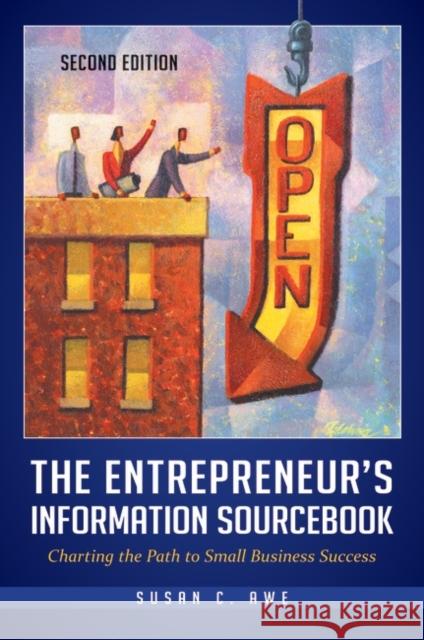 SECOND EDITION

OPEN

THE ENTREPRENEUR'S INFORMATION SOURCEBOOK

Charting the Path to Small Business Success

SUSAN C. AWE